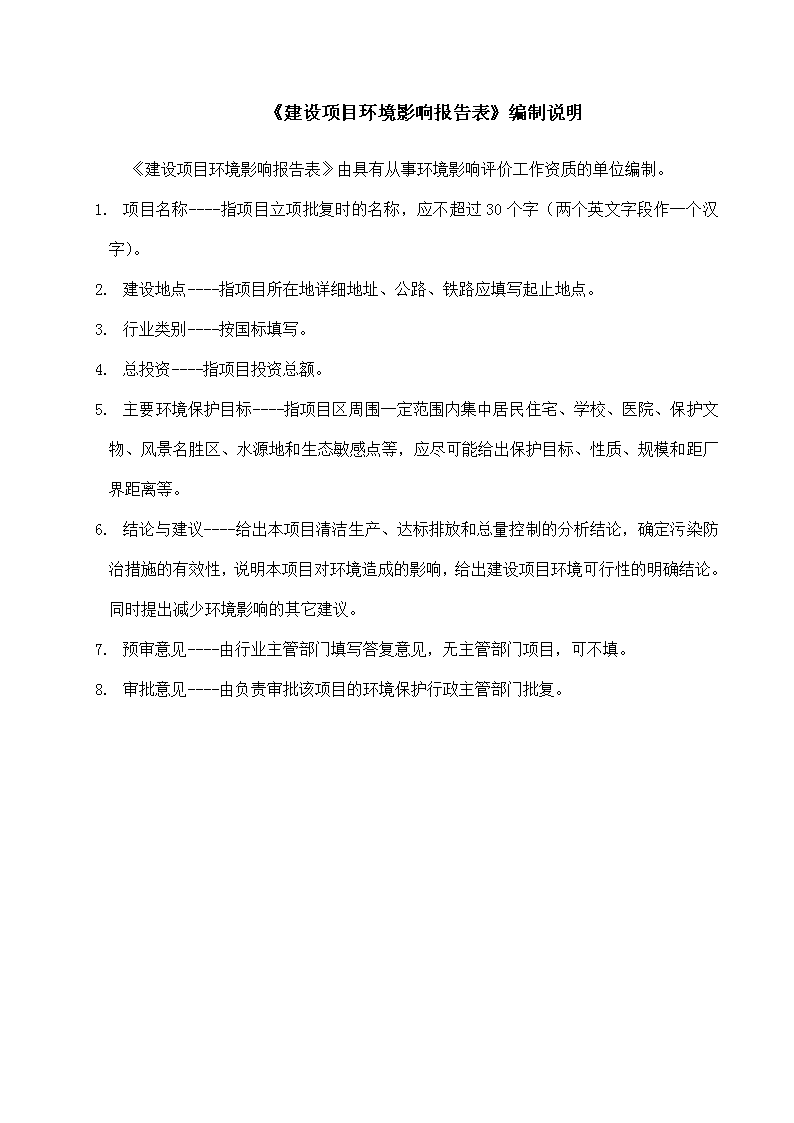 《建设项目环境影响报告表》编制说明

《建设项目环境影响报告表》由具有从事环境影响评价工作资质的单位编制。

1. 项目名称----指项目立项批复时的名称，应不超过30个字（两个英文字段作一个汉字）。

2. 建设地点----指项目所在地详细地址、公路、铁路应填写起止地点。

3. 行业类别----按国标填写。

4. 总投资----指项目投资总额。

5. 主要环境保护目标----指项目区周围一定范围内集中居民住宅、学校、医院、保护文物、风景名胜区、水源地和生态敏感点等，应尽可能给出保护目标、性质、规模和距厂界距离等。

6. 结论与建议----给出本项目清洁生产、达标排放和总量控制的分析结论，确定污染防治措施的有效性，说明本项目对环境造成的影响，给出建设项目环境可行性的明确结论。同时提出减少环境影响的其它建议。

7. 预审意见----由行业主管部门填写答复意见，无主管部门项目，可不填。

8. 审批意见----由负责审批该项目的环境保护行政主管部门批复。